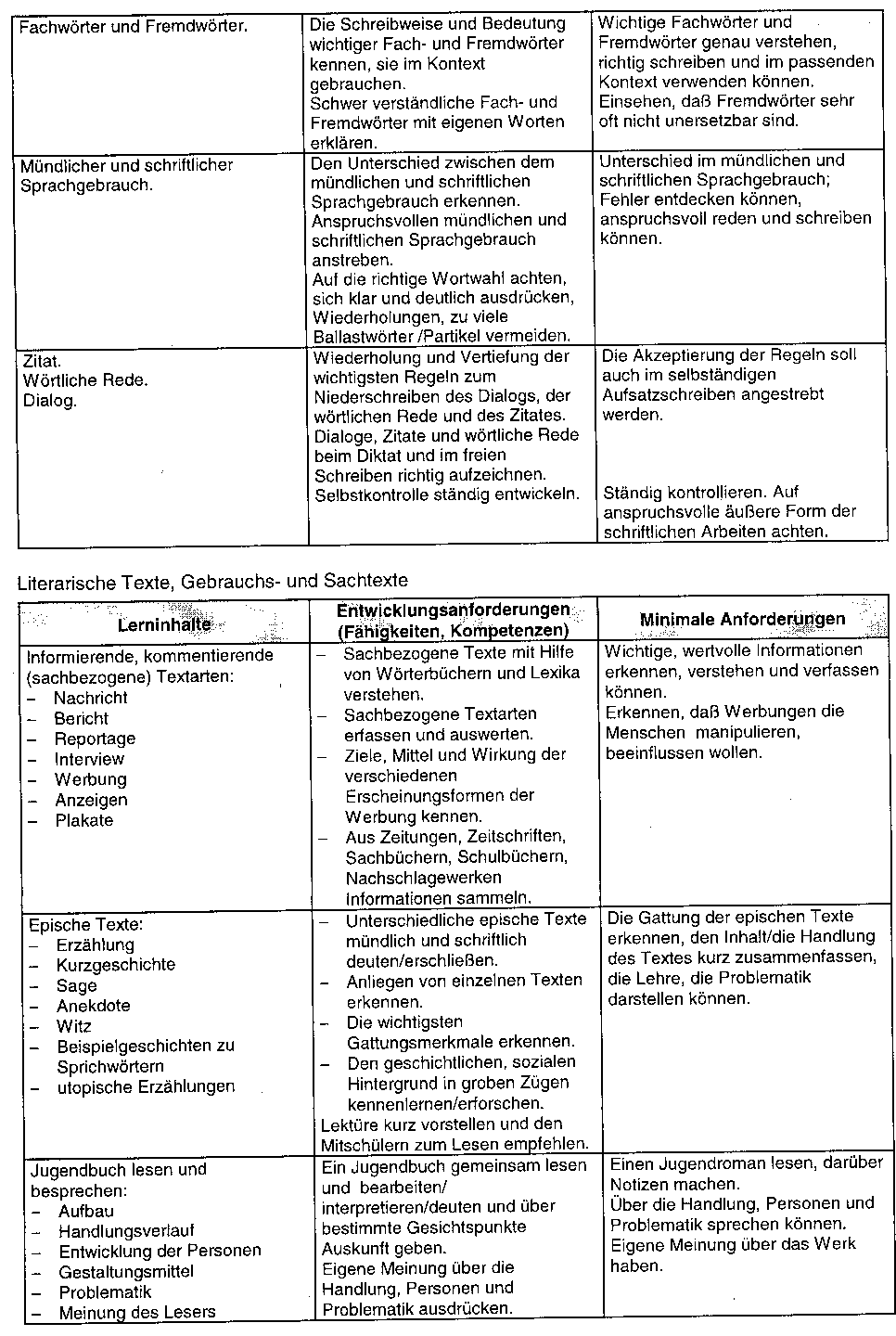 | | | |
|---|---|---|
| Fachwörter und Fremdwörter. | Die Schreibweise und Bedeutung wichtiger Fach- und Fremdwörter kennen, sie im Kontext gebrauchen. Schwer verständliche Fach- und Fremdwörter mit eigenen Worten erklären. | Wichtige Fachwörter und Fremdwörter genau verstehen, richtig schreiben und im passenden Kontext verwenden können. Einsehen, daß Fremdwörter sehr oft nicht unersetzbar sind. |
| Mündlicher und schriftlicher Sprachgebrauch. | Den Unterschied zwischen dem mündlichen und schriftlichen Sprachgebrauch erkennen. Anspruchsvollen mündlichen und schriftlichen Sprachgebrauch anstreben. Auf die richtige Wortwahl achten, sich klar und deutlich ausdrücken, Wiederholungen, zu viele Ballastwörter /Partikel vermeiden. | Unterschied im mündlichen und schriftlichen Sprachgebrauch; Fehler entdecken können, anspruchsvoll reden und schreiben können. |
| Zitat. Wörtliche Rede. Dialog. | Wiederholung und Vertiefung der wichtigsten Regeln zum Niederschreiben des Dialogs, der wörtlichen Rede und des Zitates. Dialoge, Zitate und wörtliche Rede beim Diktat und im freien Schreiben richtig aufzeichnen. Selbstkontrolle ständig entwickeln. | Die Akzeptierung der Regeln soll auch im selbständigen Aufsatzschreiben angestrebt werden. Ständig kontrollieren. Auf anspruchsvolle äußere Form der schriftlichen Arbeiten achten. |

Literarische Texte, Gebrauchs- und Sachtexte

| Lerninhalte | Entwicklungsanforderungen (Fähigkeiten, Kompetenzen) | Minimale Anforderungen |
|---|---|---|
| Informierende, kommentierende (sachbezogene) Textarten: – Nachricht – Bericht – Reportage – Interview – Werbung – Anzeigen – Plakate | – Sachbezogene Texte mit Hilfe von Wörterbüchern und Lexika verstehen. – Sachbezogene Textarten erfassen und auswerten. – Ziele, Mittel und Wirkung der verschiedenen Erscheinungsformen der Werbung kennen. – Aus Zeitungen, Zeitschriften, Sachbüchern, Schulbüchern, Nachschlagewerken Informationen sammeln. | Wichtige, wertvolle Informationen erkennen, verstehen und verfassen können. Erkennen, daß Werbungen die Menschen manipulieren, beeinflussen wollen. |
| Epische Texte: – Erzählung – Kurzgeschichte – Sage – Anekdote – Witz – Beispielgeschichten zu Sprichwörtern – utopische Erzählungen | – Unterschiedliche epische Texte mündlich und schriftlich deuten/erschließen. – Anliegen von einzelnen Texten erkennen. – Die wichtigsten Gattungsmerkmale erkennen. – Den geschichtlichen, sozialen Hintergrund in groben Zügen kennenlernen/erforschen. Lektüre kurz vorstellen und den Mitschülern zum Lesen empfehlen. | Die Gattung der epischen Texte erkennen, den Inhalt/die Handlung des Textes kurz zusammenfassen, die Lehre, die Problematik darstellen können. |
| Jugendbuch lesen und besprechen: – Aufbau – Handlungsverlauf – Entwicklung der Personen – Gestaltungsmittel – Problematik – Meinung des Lesers | Ein Jugendbuch gemeinsam lesen und bearbeiten/ interpretieren/deuten und über bestimmte Gesichtspunkte Auskunft geben. Eigene Meinung über die Handlung, Personen und Problematik ausdrücken. | Einen Jugendroman lesen, darüber Notizen machen. Über die Handlung, Personen und Problematik sprechen können. Eigene Meinung über das Werk haben. |